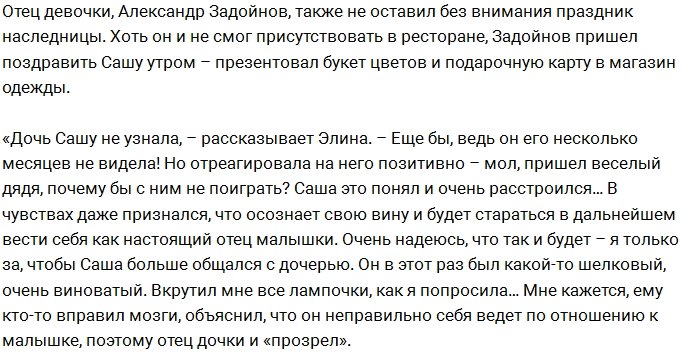 Отец девочки, Александр Задойнов, также не оставил без внимания праздник наследницы. Хоть он и не смог присутствовать в ресторане, Задойнов пришел поздравить Сашу утром – презентовал букет цветов и подарочную карту в магазин одежды.

«Дочь Сашу не узнала, – рассказывает Элина. – Еще бы, ведь он его несколько месяцев не видела! Но отреагировала на него позитивно – мол, пришел веселый дядя, почему бы с ним не поиграть? Саша это понял и очень расстроился... В чувствах даже признался, что осознает свою вину и будет стараться в дальнейшем вести себя как настоящий отец малышки. Очень надеюсь, что так и будет – я только за, чтобы Саша больше общался с дочерью. Он в этот раз был какой-то шелковый, очень виноватый. Вкрутил мне все лампочки, как я попросила... Мне кажется, ему кто-то вправил мозги, объяснил, что он неправильно себя ведет по отношению к малышке, поэтому отец дочки и «прозрел».